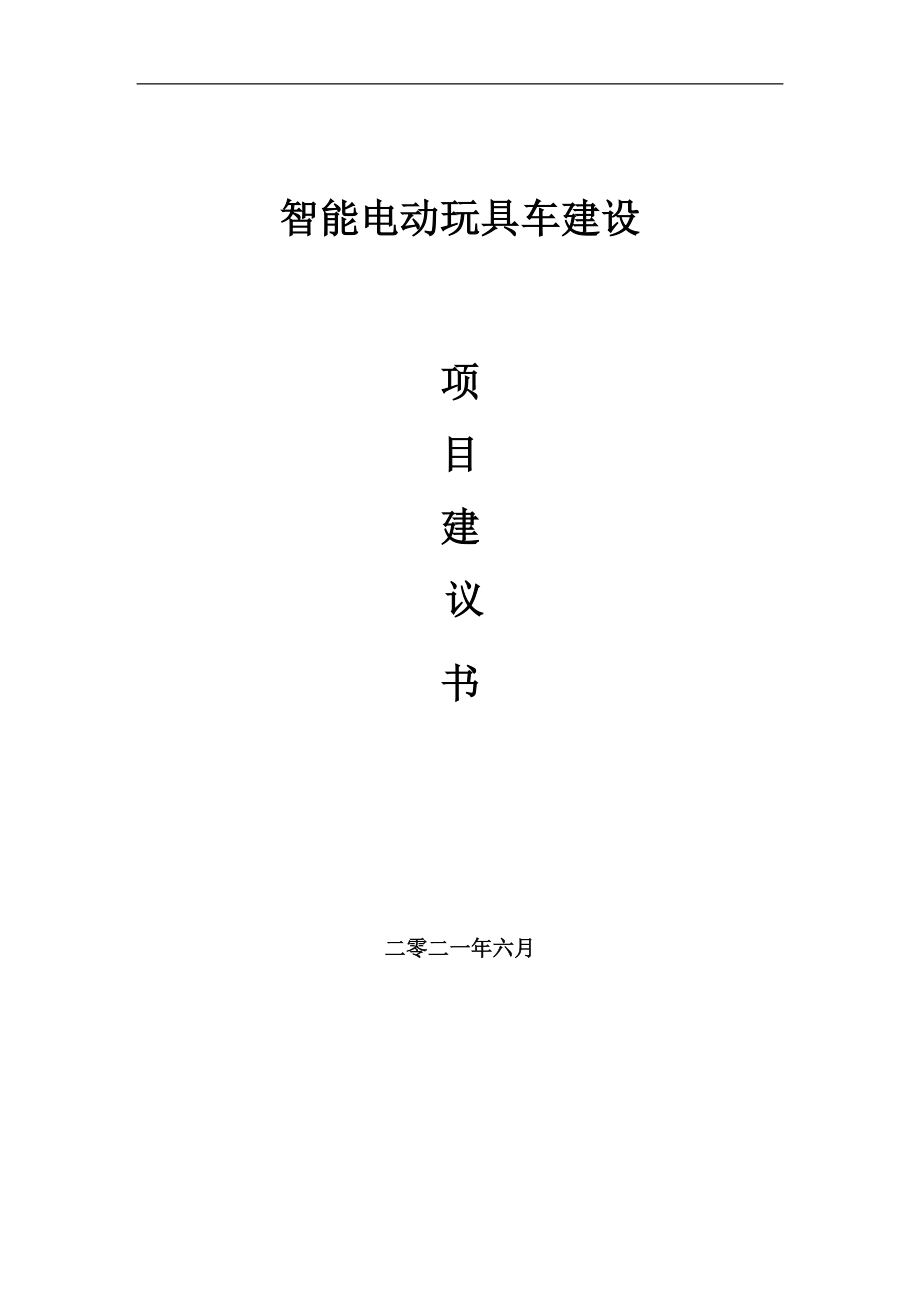 智能电动玩具车建设

项

目

建

议

书

二零二一年六月